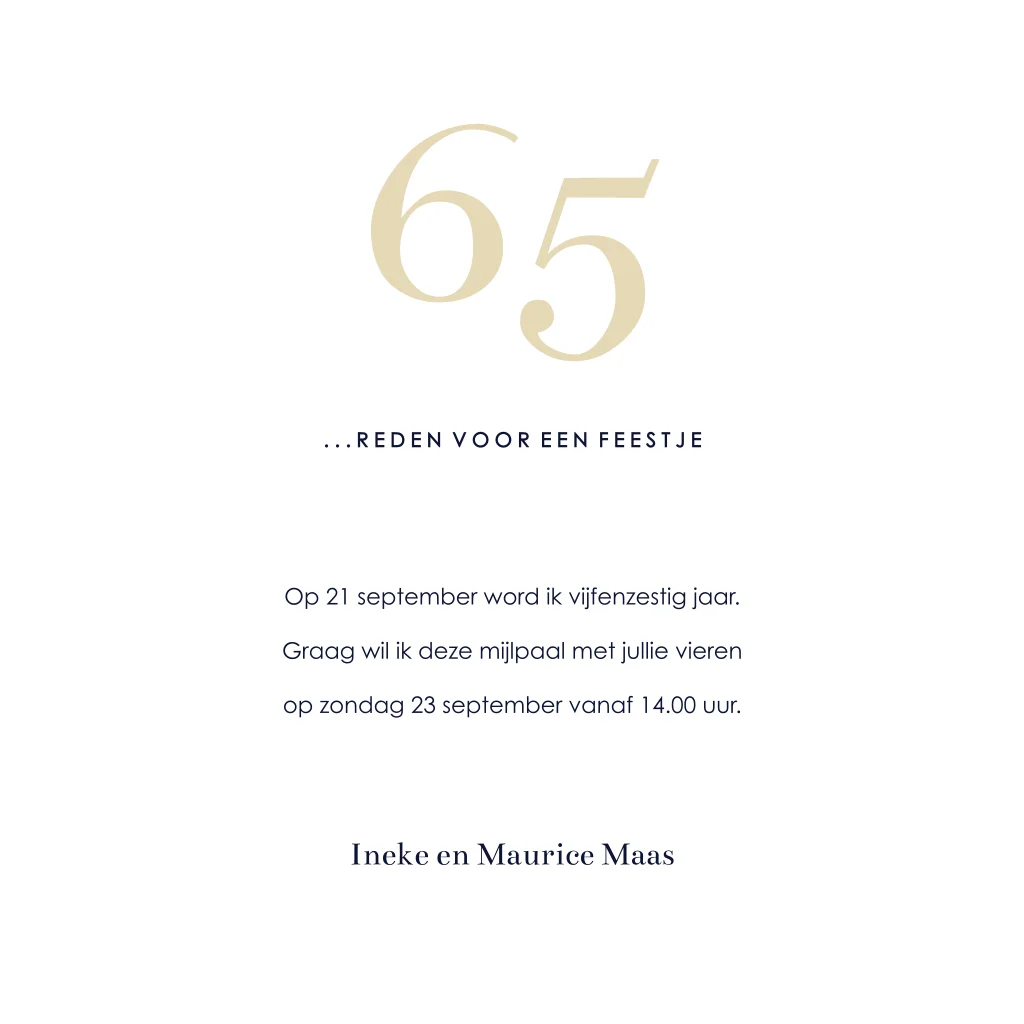 65

...REDEN VOOR EEN FEESTJE

Op 21 september word ik vijfenzestig jaar.
Graag wil ik deze mijlpaal met jullie vieren
op zondag 23 september vanaf 14.00 uur.

Ineke en Maurice Maas